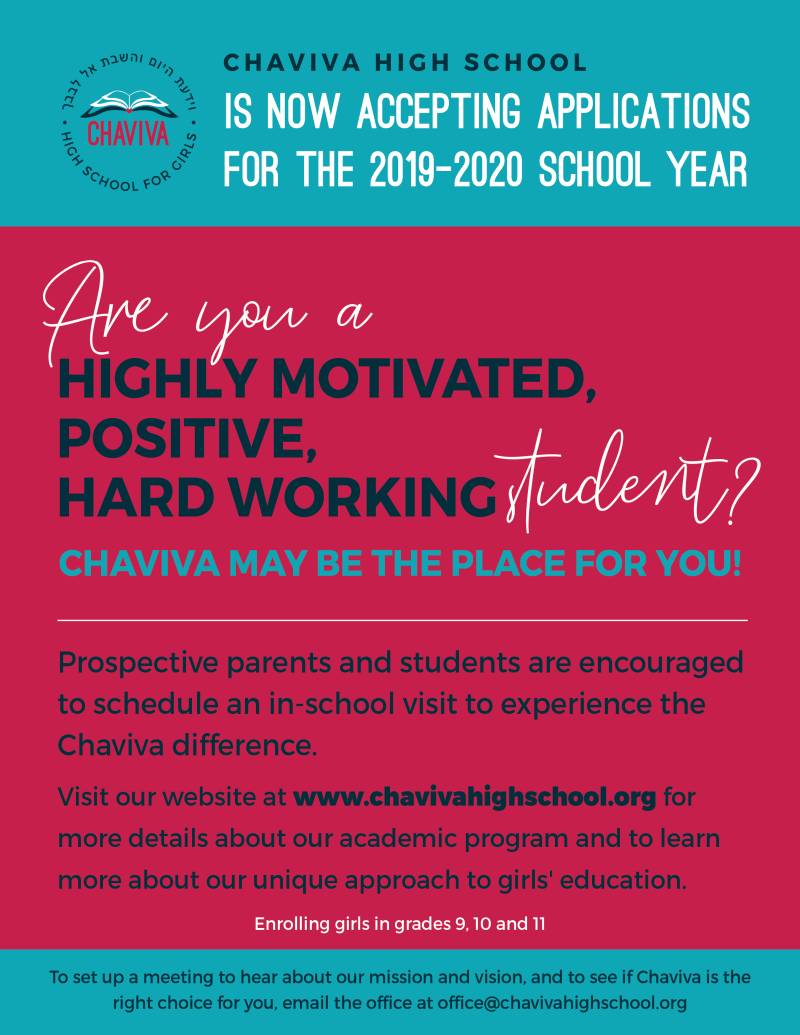 וידעת היום והשבת אל לבבך
CHAVIVA
HIGH SCHOOL FOR GIRLS

CHAVIVA HIGH SCHOOL
IS NOW ACCEPTING APPLICATIONS FOR THE 2019-2020 SCHOOL YEAR

Are you a
HIGHLY MOTIVATED,
POSITIVE,
HARD WORKING student?

CHAVIVA MAY BE THE PLACE FOR YOU!

Prospective parents and students are encouraged to schedule an in-school visit to experience the Chaviva difference.

Visit our website at www.chavivahighschool.org for more details about our academic program and to learn more about our unique approach to girls' education.

Enrolling girls in grades 9, 10 and 11

To set up a meeting to hear about our mission and vision, and to see if Chaviva is the right choice for you, email the office at office@chavivahighschool.org